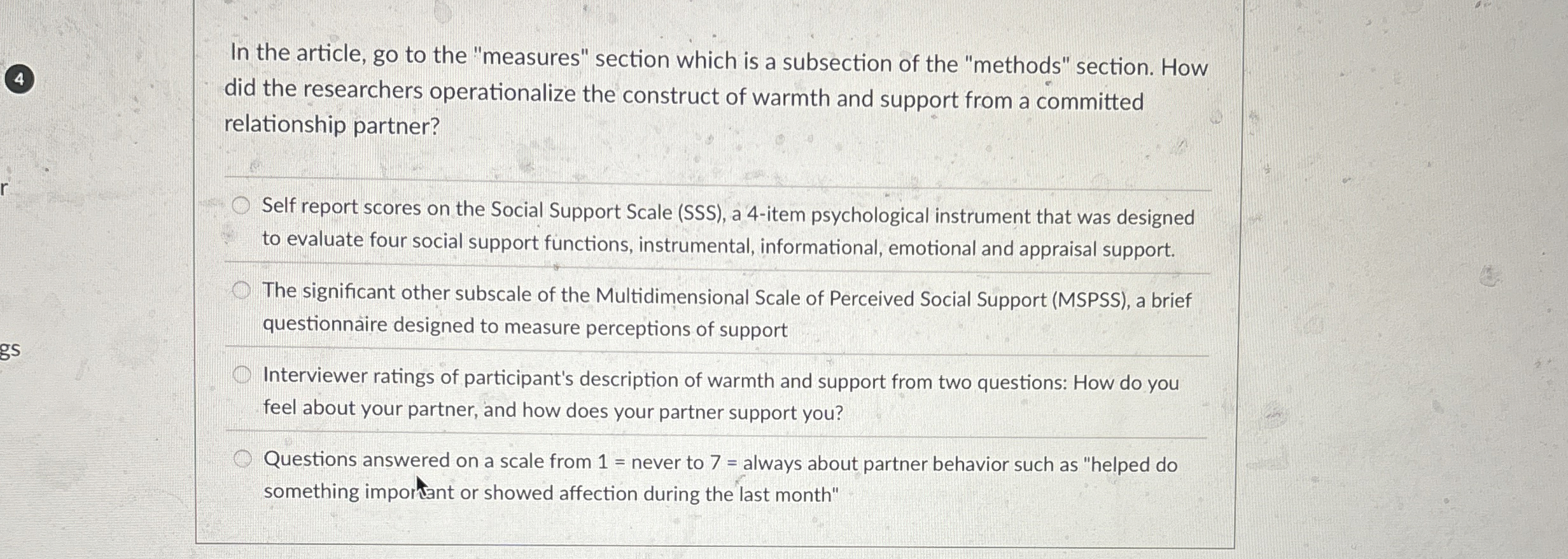 4

r

gs

In the article, go to the "measures" section which is a subsection of the "methods" section. How did the researchers operationalize the construct of warmth and support from a committed relationship partner?

Self report scores on the Social Support Scale (SSS), a 4-item psychological instrument that was designed to evaluate four social support functions, instrumental, informational, emotional and appraisal support.

The significant other subscale of the Multidimensional Scale of Perceived Social Support (MSPSS), a brief questionnaire designed to measure perceptions of support

Interviewer ratings of participant's description of warmth and support from two questions: How do you feel about your partner, and how does your partner support you?

Questions answered on a scale from 1 = never to 7 = always about partner behavior such as "helped do something important or showed affection during the last month"